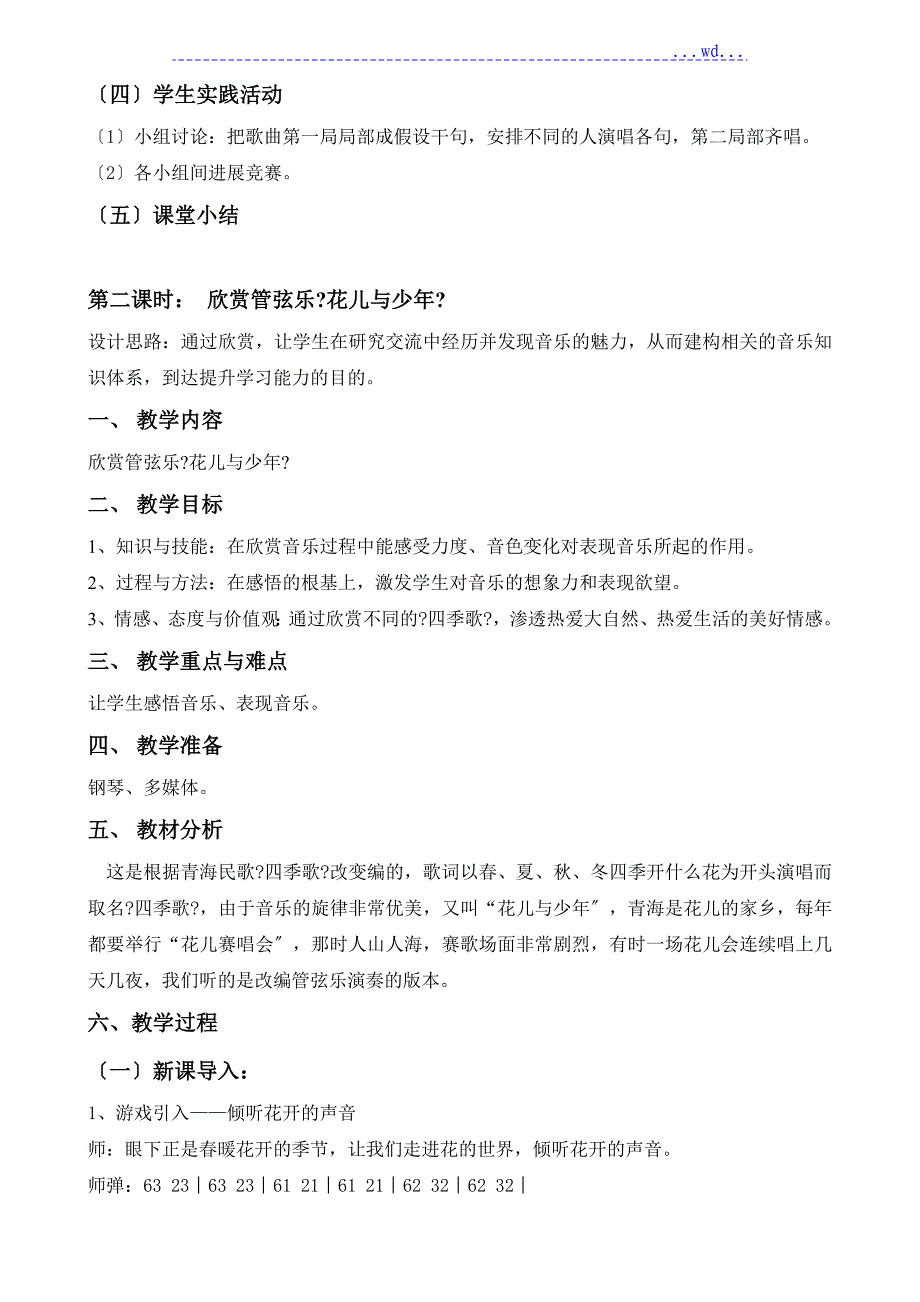 ...wd...

〔四〕学生实践活动

〔1〕小组讨论：把歌曲第一局局部成假设干句，安排不同的人演唱各句，第二局部齐唱。

〔2〕各小组间进展竞赛。

〔五〕课堂小结

第二课时： 欣赏管弦乐?花儿与少年?

设计思路：通过欣赏，让学生在研究交流中经历并发现音乐的魅力，从而建构相关的音乐知识体系，到达提升学习能力的目的。

一、 教学内容

欣赏管弦乐?花儿与少年?

二、 教学目标

1、知识与技能：在欣赏音乐过程中能感受力度、音色变化对表现音乐所起的作用。

2、过程与方法：在感悟的根基上，激发学生对音乐的想象力和表现欲望。

3、情感、态度与价值观 通过欣赏不同的?四季歌?，渗透热爱大自然、热爱生活的美好情感。

三、 教学重点与难点

让学生感悟音乐、表现音乐。

四、 教学准备

钢琴、多媒体。

五、 教材分析

这是根据青海民歌?四季歌?改变编的，歌词以春、夏、秋、冬四季开什么花为开头演唱而取名?四季歌?，由于音乐的旋律非常优美，又叫“花儿与少年〞，青海是花儿的家乡，每年都要举行“花儿赛唱会〞，那时人山人海，赛歌场面非常剧烈，有时一场花儿会连续唱上几天几夜，我们听的是改编管弦乐演奏的版本。

六、教学过程

〔一〕新课导入：

1、游戏引入——倾听花开的声音

师：眼下正是春暖花开的季节，让我们走进花的世界，倾听花开的声音。

师弹：63 23 | 63 23 | 61 21 | 61 21 | 62 32 | 62 32 |